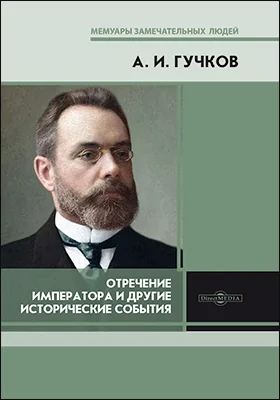 МЕМУАРЫ ЗАМЕЧАТЕЛЬНЫХ ЛЮДЕЙ

А. И. ГУЧКОВ

ОТРЕЧЕНИЕ ИМПЕРАТОРА И ДРУГИЕ ИСТОРИЧЕСКИЕ СОБЫТИЯ

DirectMEDIA